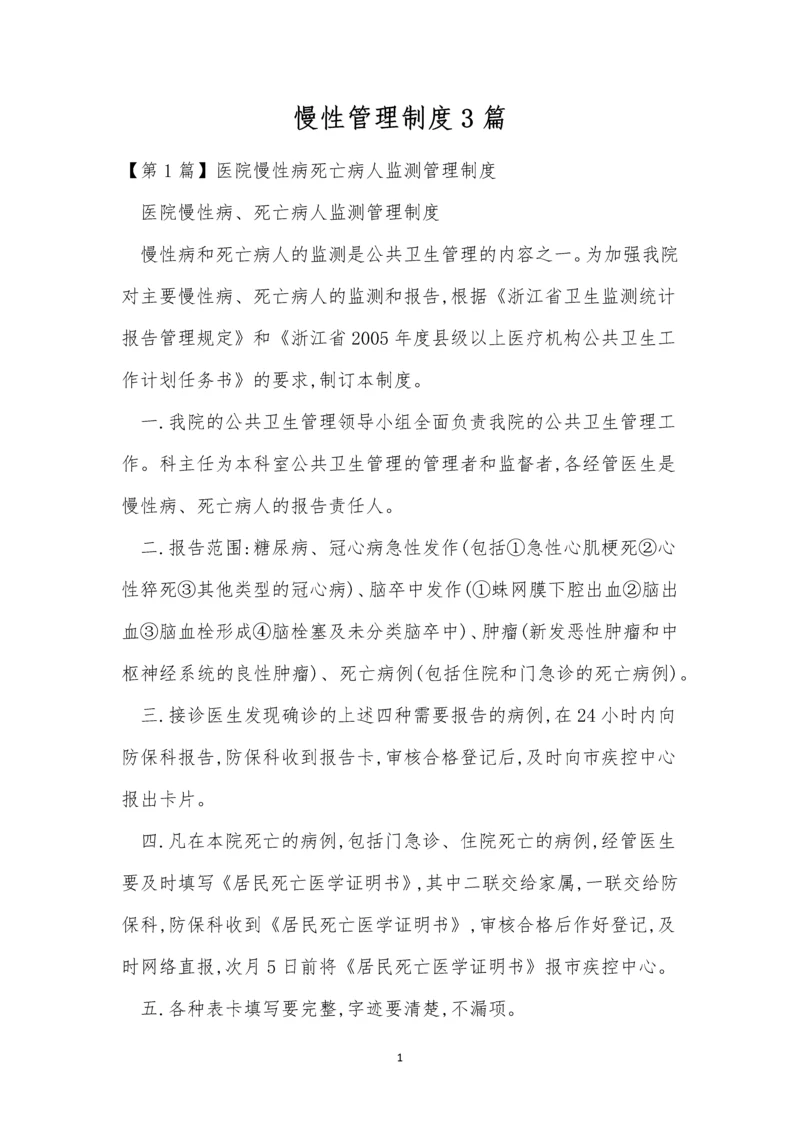 慢性管理制度3篇

【第1篇】医院慢性病死亡病人监测管理制度

医院慢性病、死亡病人监测管理制度

慢性病和死亡病人的监测是公共卫生管理的内容之一。为加强我院对主要慢性病、死亡病人的监测和报告,根据《浙江省卫生监测统计报告管理规定》和《浙江省2005年度县级以上医疗机构公共卫生工作计划任务书》的要求,制订本制度。

一.我院的公共卫生管理领导小组全面负责我院的公共卫生管理工作。科主任为本科室公共卫生管理的管理者和监督者,各经管医生是慢性病、死亡病人的报告责任人。

二.报告范围:糖尿病、冠心病急性发作(包括①急性心肌梗死②心性猝死③其他类型的冠心病)、脑卒中发作(①蛛网膜下腔出血②脑出血③脑血栓形成④脑栓塞及未分类脑卒中)、肿瘤(新发恶性肿瘤和中枢神经系统的良性肿瘤)、死亡病例(包括住院和门急诊的死亡病例)。

三.接诊医生发现确诊的上述四种需要报告的病例,在24小时内向防保科报告,防保科收到报告卡,审核合格登记后,及时向市疾控中心报出卡片。

四.凡在本院死亡的病例,包括门急诊、住院死亡的病例,经管医生要及时填写《居民死亡医学证明书》,其中二联交给家属,一联交给防保科,防保科收到《居民死亡医学证明书》,审核合格后作好登记,及时网络直报,次月5日前将《居民死亡医学证明书》报市疾控中心。

五.各种表卡填写要完整,字迹要清楚,不漏项。

1